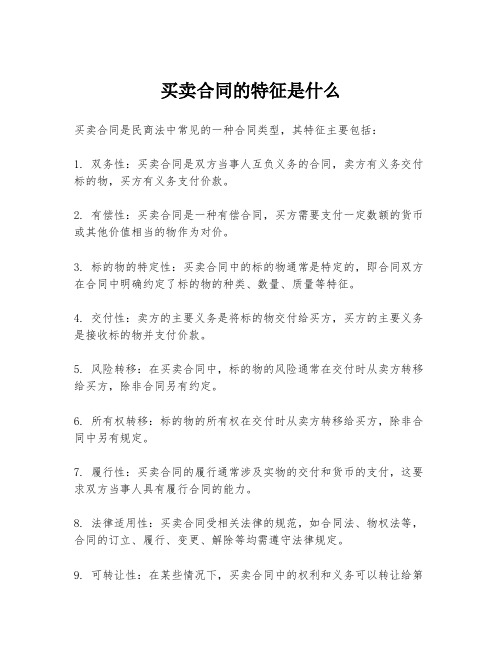 买卖合同的特征是什么

买卖合同是民商法中常见的一种合同类型，其特征主要包括：

1. 双务性：买卖合同是双方当事人互负义务的合同，卖方有义务交付标的物，买方有义务支付价款。

2. 有偿性：买卖合同是一种有偿合同，买方需要支付一定数额的货币或其他价值相当的物作为对价。

3. 标的物的特定性：买卖合同中的标的物通常是特定的，即合同双方在合同中明确约定了标的物的种类、数量、质量等特征。

4. 交付性：卖方的主要义务是将标的物交付给买方，买方的主要义务是接收标的物并支付价款。

5. 风险转移：在买卖合同中，标的物的风险通常在交付时从卖方转移给买方，除非合同另有约定。

6. 所有权转移：标的物的所有权在交付时从卖方转移给买方，除非合同中另有规定。

7. 履行性：买卖合同的履行通常涉及实物的交付和货币的支付，这要求双方当事人具有履行合同的能力。

8. 法律适用性：买卖合同受相关法律的规范，如合同法、物权法等，合同的订立、履行、变更、解除等均需遵守法律规定。

9. 可转让性：在某些情况下，买卖合同中的权利和义务可以转让给第